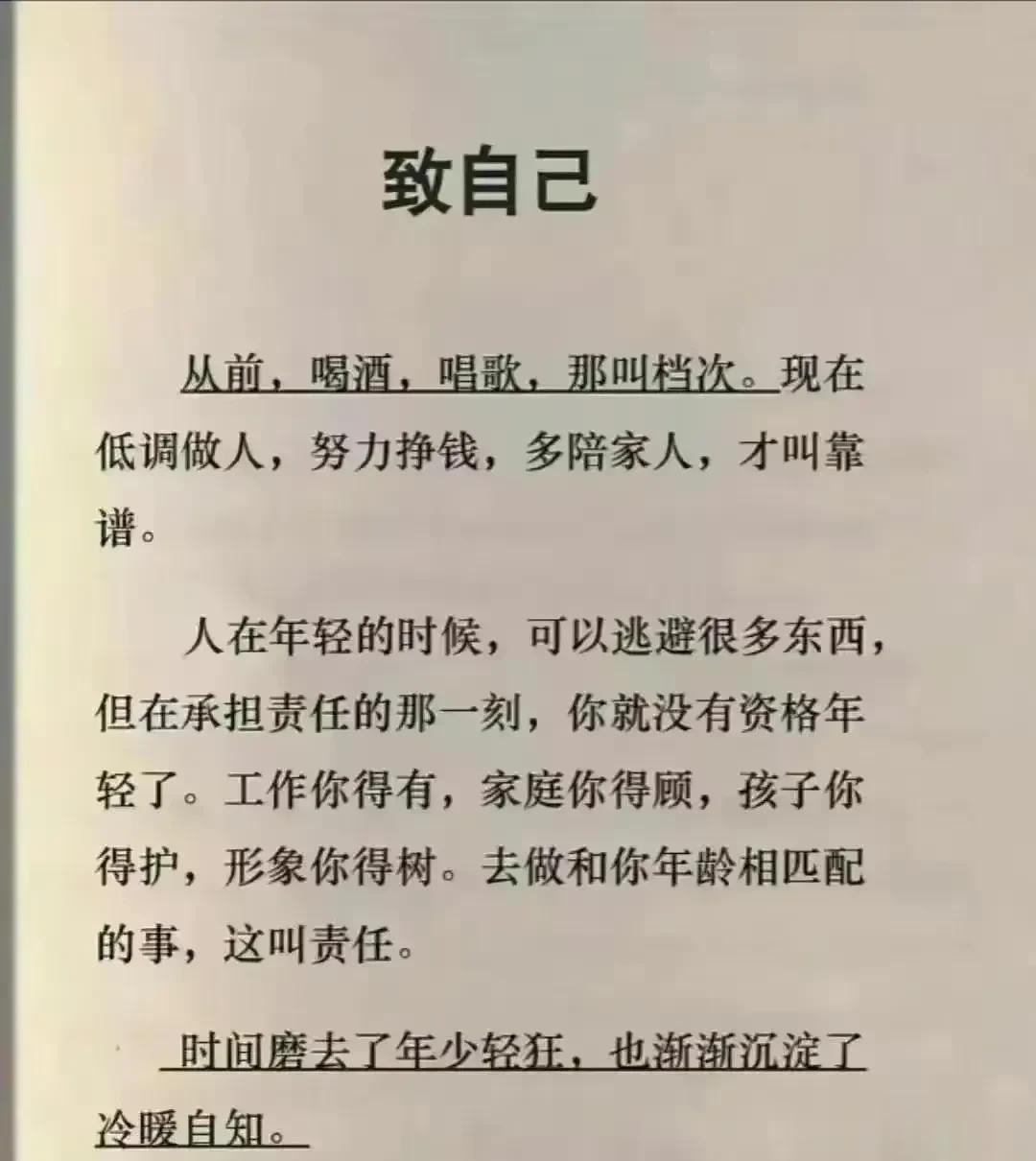 致自己

从前，喝酒，唱歌，那叫档次。现在低调做人，努力挣钱，多陪家人，才叫靠谱。

人在年轻的时候，可以逃避很多东西，但在承担责任的那一刻，你就没有资格年轻了。工作你得有，家庭你得顾，孩子你得护，形象你得树。去做和你年龄相匹配的事，这叫责任。

时间磨去了年少轻狂，也渐渐沉淀了冷暖自知。